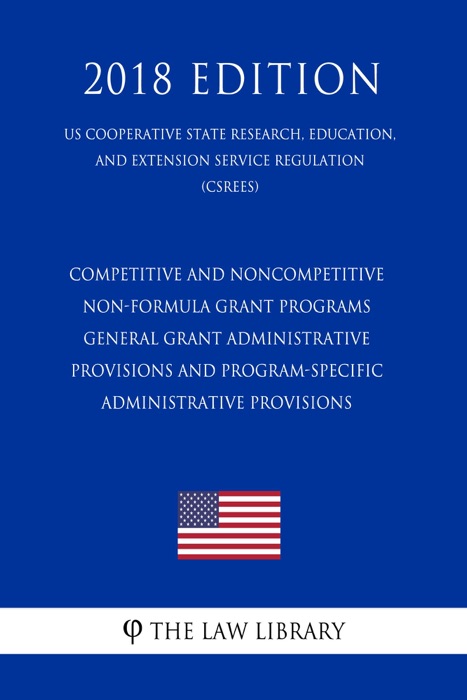 2018 EDITION

US COOPERATIVE STATE RESEARCH, EDUCATION, AND EXTENSION SERVICE REGULATION (CSREES)

COMPETITIVE AND NONCOMPETITIVE NON-FORMULA GRANT PROGRAMS GENERAL GRANT ADMINISTRATIVE PROVISIONS AND PROGRAM-SPECIFIC ADMINISTRATIVE PROVISIONS

φ THE LAW LIBRARY